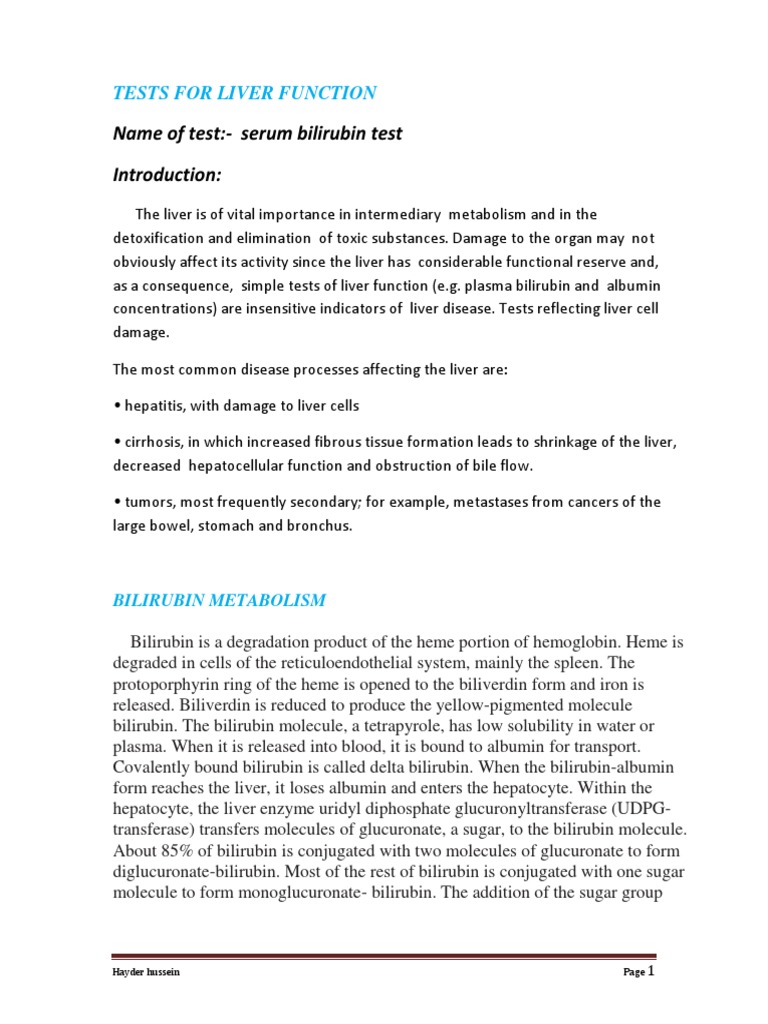 TESTS FOR LIVER FUNCTION

Name of test:- serum bilirubin test

Introduction:

The liver is of vital importance in intermediary metabolism and in the detoxification and elimination of toxic substances. Damage to the organ may not obviously affect its activity since the liver has considerable functional reserve and, as a consequence, simple tests of liver function (e.g. plasma bilirubin and albumin concentrations) are insensitive indicators of liver disease. Tests reflecting liver cell damage.

The most common disease processes affecting the liver are:

• hepatitis, with damage to liver cells

• cirrhosis, in which increased fibrous tissue formation leads to shrinkage of the liver, decreased hepatocellular function and obstruction of bile flow.

• tumors, most frequently secondary; for example, metastases from cancers of the large bowel, stomach and bronchus.

BILIRUBIN METABOLISM

Bilirubin is a degradation product of the heme portion of hemoglobin. Heme is degraded in cells of the reticuloendothelial system, mainly the spleen. The protoporphyrin ring of the heme is opened to the biliverdin form and iron is released. Biliverdin is reduced to produce the yellow-pigmented molecule bilirubin. The bilirubin molecule, a tetrapyrole, has low solubility in water or plasma. When it is released into blood, it is bound to albumin for transport. Covalently bound bilirubin is called delta bilirubin. When the bilirubin-albumin form reaches the liver, it loses albumin and enters the hepatocyte. Within the hepatocyte, the liver enzyme uridyl diphosphate glucuronyltransferase (UDPG-transferase) transfers molecules of glucuronate, a sugar, to the bilirubin molecule. About 85% of bilirubin is conjugated with two molecules of glucuronate to form diglucuronate-bilirubin. Most of the rest of bilirubin is conjugated with one sugar molecule to form monoglucuronate- bilirubin. The addition of the sugar group

Hayder hussein

Page 1